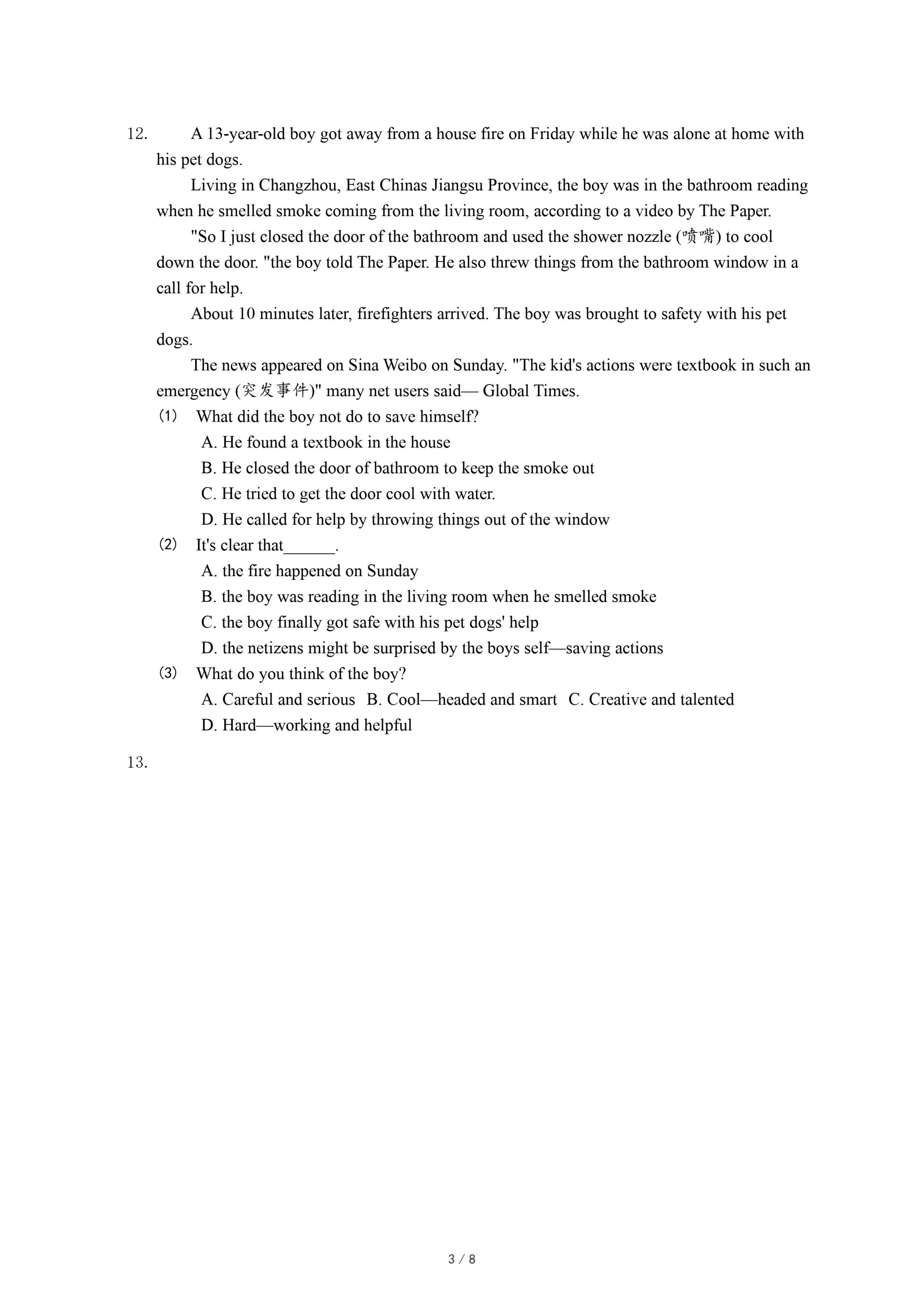 12. A 13-year-old boy got away from a house fire on Friday while he was alone at home with his pet dogs.

Living in Changzhou, East Chinas Jiangsu Province, the boy was in the bathroom reading when he smelled smoke coming from the living room, according to a video by The Paper.

"So I just closed the door of the bathroom and used the shower nozzle (喷嘴) to cool down the door. "the boy told The Paper. He also threw things from the bathroom window in a call for help.

About 10 minutes later, firefighters arrived. The boy was brought to safety with his pet dogs.

The news appeared on Sina Weibo on Sunday. "The kid's actions were textbook in such an emergency (突发事件)" many net users said— Global Times.

(1) What did the boy not do to save himself?

A. He found a textbook in the house

B. He closed the door of bathroom to keep the smoke out

C. He tried to get the door cool with water.

D. He called for help by throwing things out of the window

(2) It's clear that______.

A. the fire happened on Sunday

B. the boy was reading in the living room when he smelled smoke

C. the boy finally got safe with his pet dogs' help

D. the netizens might be surprised by the boys self—saving actions

(3) What do you think of the boy?

A. Careful and serious B. Cool—headed and smart C. Creative and talented

D. Hard—working and helpful

13.

3 / 8